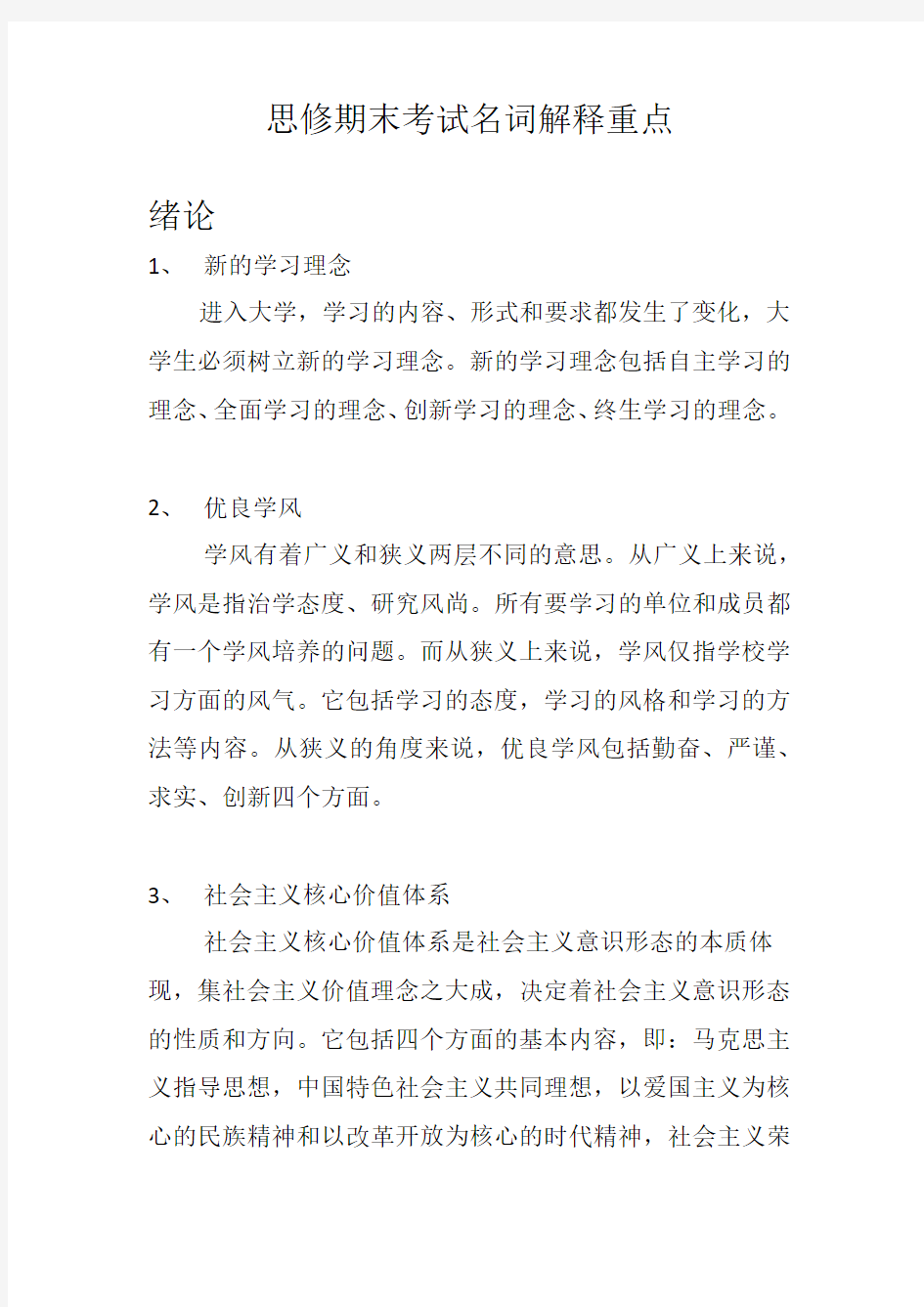 思修期末考试名词解释重点

绪论

1、 新的学习理念

进入大学，学习的内容、形式和要求都发生了变化，大学生必须树立新的学习理念。新的学习理念包括自主学习的理念、全面学习的理念、创新学习的理念、终生学习的理念。

2、 优良学风

学风有着广义和狭义两层不同的意思。从广义上来说，学风是指治学态度、研究风尚。所有要学习的单位和成员都有一个学风培养的问题。而从狭义上来说，学风仅指学校学习方面的风气。它包括学习的态度，学习的风格和学习的方法等内容。从狭义的角度来说，优良学风包括勤奋、严谨、求实、创新四个方面。

3、 社会主义核心价值体系

社会主义核心价值体系是社会主义意识形态的本质体现，集社会主义价值理念之大成，决定着社会主义意识形态的性质和方向。它包括四个方面的基本内容，即：马克思主义指导思想，中国特色社会主义共同理想，以爱国主义为核心的民族精神和以改革开放为核心的时代精神，社会主义荣